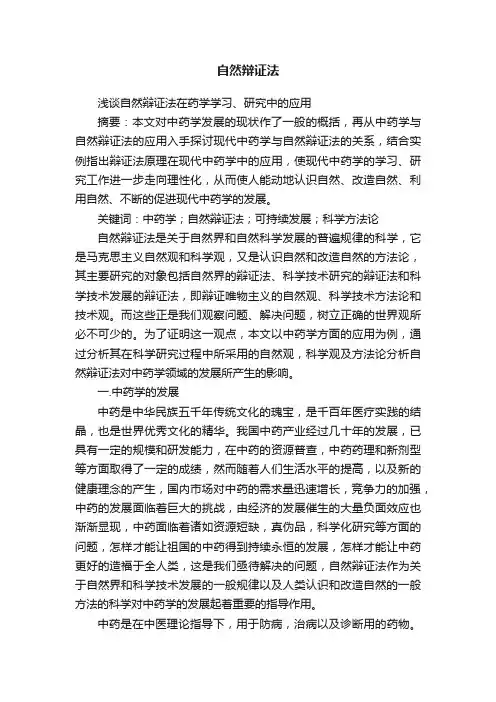 自然辩证法

浅谈自然辩证法在药学学习、研究中的应用

摘要：本文对中药学发展的现状作了一般的概括，再从中药学与自然辩证法的应用入手探讨现代中药学与自然辩证法的关系，结合实例指出辩证法原理在现代中药学中的应用，使现代中药学的学习、研究工作进一步走向理性化，从而使人能动地认识自然、改造自然、利用自然、不断的促进现代中药学的发展。

关键词：中药学；自然辩证法；可持续发展；科学方法论

自然辩证法是关于自然界和自然科学发展的普遍规律的科学，它是马克思主义自然观和科学观，又是认识自然和改造自然的方法论，其主要研究的对象包括自然界的辩证法、科学技术研究的辩证法和科学技术发展的辩证法，即辩证唯物主义的自然观、科学技术方法论和技术观。而这些正是我们观察问题、解决问题，树立正确的世界观所必不可少的。为了证明这一观点，本文以中药学方面的应用为例，通过分析其在科学研究过程中所采用的自然观，科学观及方法论分析自然辩证法对中药学领域的发展所产生的影响。

一.中药学的发展

中药是中华民族五千年传统文化的瑰宝，是千百年医疗实践的结晶，也是世界优秀文化的精华。我国中药产业经过几十年的发展，已具有一定的规模和研发能力，在中药的资源普查，中药药理和新剂型等方面取得了一定的成绩，然而随着人们生活水平的提高，以及新的健康理念的产生，国内市场对中药的需求量迅速增长，竞争力的加强，中药的发展面临着巨大的挑战，由经济的发展催生的大量负面效应也渐渐显现，中药面临着诸如资源短缺，真伪品，科学化研究等方面的问题，怎样才能让祖国的中药得到持续永恒的发展，怎样才能让中药更好的造福于全人类，这是我们亟待解决的问题，自然辩证法作为关于自然界和科学技术发展的一般规律以及人类认识和改造自然的一般方法的科学对中药学的发展起着重要的指导作用。

中药是在中医理论指导下，用于防病，治病以及诊断用的药物。